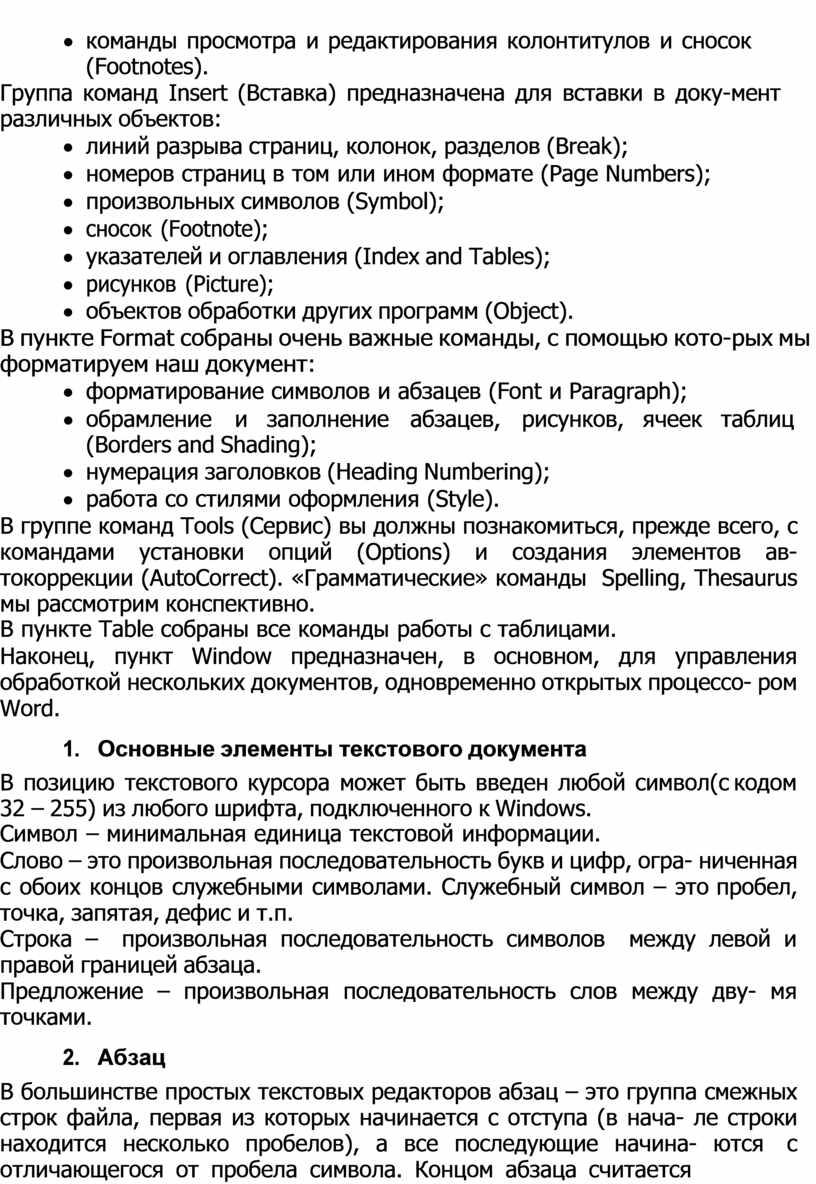 • команды просмотра и редактирования колонтитулов и сносок (Footnotes).

Группа команд Insert (Вставка) предназначена для вставки в доку-мент различных объектов:

• линий разрыва страниц, колонок, разделов (Break);
• номеров страниц в том или ином формате (Page Numbers);
• произвольных символов (Symbol);
• сносок (Footnote);
• указателей и оглавления (Index and Tables);
• рисунков (Picture);
• объектов обработки других программ (Object).

В пункте Format собраны очень важные команды, с помощью кото-рых мы форматируем наш документ:

• форматирование символов и абзацев (Font и Paragraph);
• обрамление и заполнение абзацев, рисунков, ячеек таблиц (Borders and Shading);
• нумерация заголовков (Heading Numbering);
• работа со стилями оформления (Style).

В группе команд Tools (Сервис) вы должны познакомиться, прежде всего, с командами установки опций (Options) и создания элементов ав-токоррекции (AutoCorrect). «Грамматические» команды Spelling, Thesaurus мы рассмотрим конспективно.

В пункте Table собраны все команды работы с таблицами.

Наконец, пункт Window предназначен, в основном, для управления обработкой нескольких документов, одновременно открытых процессо- ром Word.

1. Основные элементы текстового документа

В позицию текстового курсора может быть введен любой символ(с кодом 32 – 255) из любого шрифта, подключенного к Windows.

Символ – минимальная единица текстовой информации.

Слово – это произвольная последовательность букв и цифр, огра- ниченная с обоих концов служебными символами. Служебный символ – это пробел, точка, запятая, дефис и т.п.

Строка – произвольная последовательность символов между левой и правой границей абзаца.

Предложение – произвольная последовательность слов между дву- мя точками.

2. Абзац

В большинстве простых текстовых редакторов абзац – это группа смежных строк файла, первая из которых начинается с отступа (в нача- ле строки находится несколько пробелов), а все последующие начина- ются с отличающегося от пробела символа. Концом абзаца считается